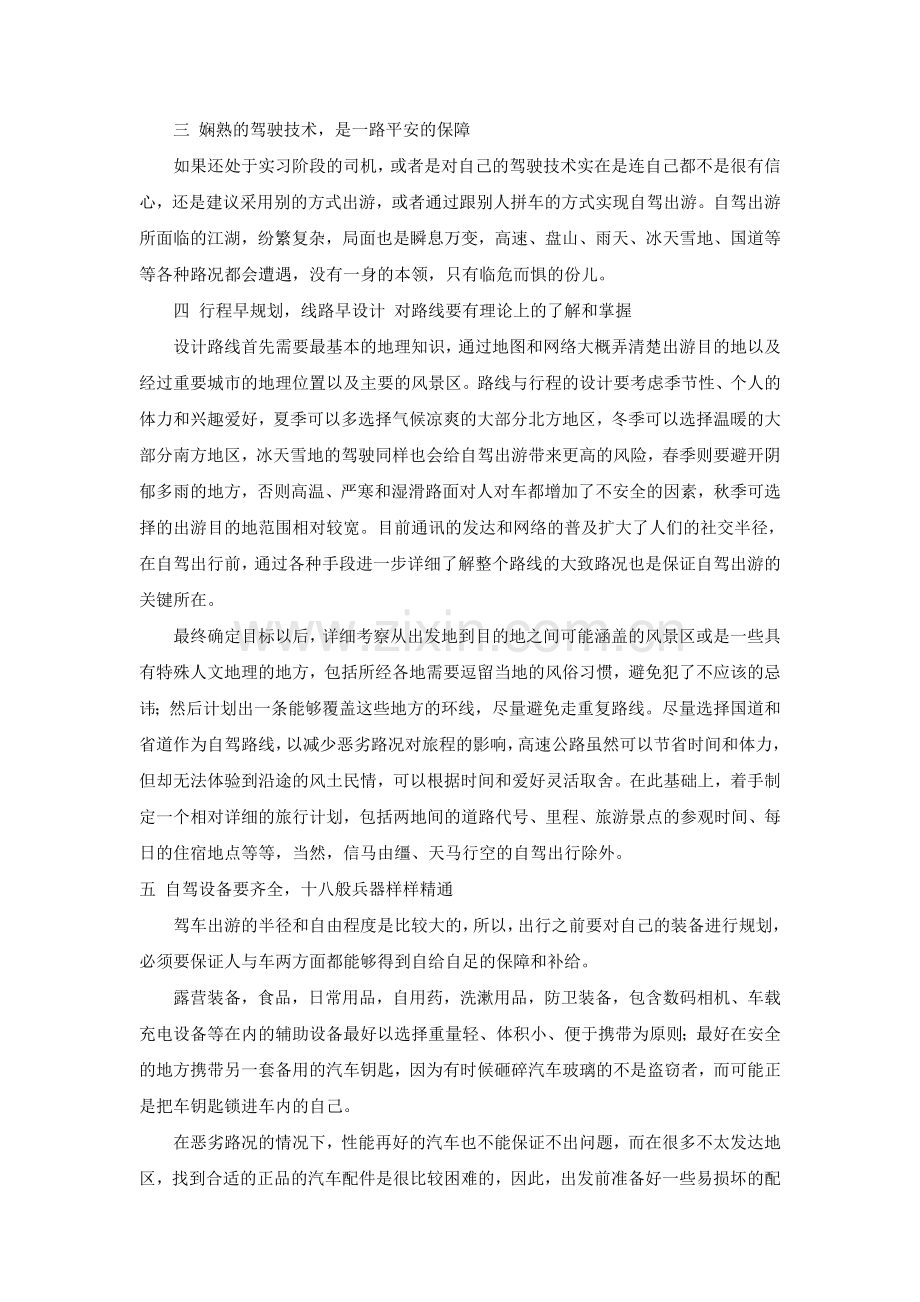 三 娴熟的驾驶技术，是一路平安的保障

如果还处于实习阶段的司机，或者是对自己的驾驶技术实在是连自己都不是很有信心，还是建议采用别的方式出游，或者通过跟别人拼车的方式实现自驾出游。自驾出游所面临的江湖，纷繁复杂，局面也是瞬息万变，高速、盘山、雨天、冰天雪地、国道等等各种路况都会遭遇，没有一身的本领，只有临危而惧的份儿。

四 行程早规划，线路早设计 对路线要有理论上的了解和掌握

设计路线首先需要最基本的地理知识，通过地图和网络大概弄清楚出游目的地以及经过重要城市的地理位置以及主要的风景区。路线与行程的设计要考虑季节性、个人的体力和兴趣爱好，夏季可以多选择气候凉爽的大部分北方地区，冬季可以选择温暖的大部分南方地区，冰天雪地的驾驶同样也会给自驾出游带来更高的风险，春季则要避开阴郁多雨的地方，否则高温、严寒和湿滑路面对人对车都增加了不安全的因素，秋季可选择的出游目的地范围相对较宽。目前通讯的发达和网络的普及扩大了人们的社交半径，在自驾出行前，通过各种手段进一步详细了解整个路线的大致路况也是保证自驾出游的关键所在。

最终确定目标以后，详细考察从出发地到目的地之间可能涵盖的风景区或是一些具有特殊人文地理的地方，包括所经各地需要逗留当地的风俗习惯，避免犯了不应该的忌讳；然后计划出一条能够覆盖这些地方的环线，尽量避免走重复路线。尽量选择国道和省道作为自驾路线，以减少恶劣路况对旅程的影响，高速公路虽然可以节省时间和体力，但却无法体验到沿途的风土民情，可以根据时间和爱好灵活取舍。在此基础上，着手制定一个相对详细的旅行计划，包括两地间的道路代号、里程、旅游景点的参观时间、每日的住宿地点等等，当然，信马由缰、天马行空的自驾出行除外。

五 自驾设备要齐全，十八般兵器样样精通

驾车出游的半径和自由程度是比较大的，所以，出行之前要对自己的装备进行规划，必须要保证人与车两方面都能够得到自给自足的保障和补给。

露营装备，食品，日常用品，自用药，洗漱用品，防卫装备，包含数码相机、车载充电设备等在内的辅助设备最好以选择重量轻、体积小、便于携带为原则；最好在安全的地方携带另一套备用的汽车钥匙，因为有时候砸碎汽车玻璃的不是盗窃者，而可能正是把车钥匙锁进车内的自己。

在恶劣路况的情况下，性能再好的汽车也不能保证不出问题，而在很多不太发达地区，找到合适的正品的汽车配件是很比较困难的，因此，出发前准备好一些易损坏的配

www.zixin.com.cn